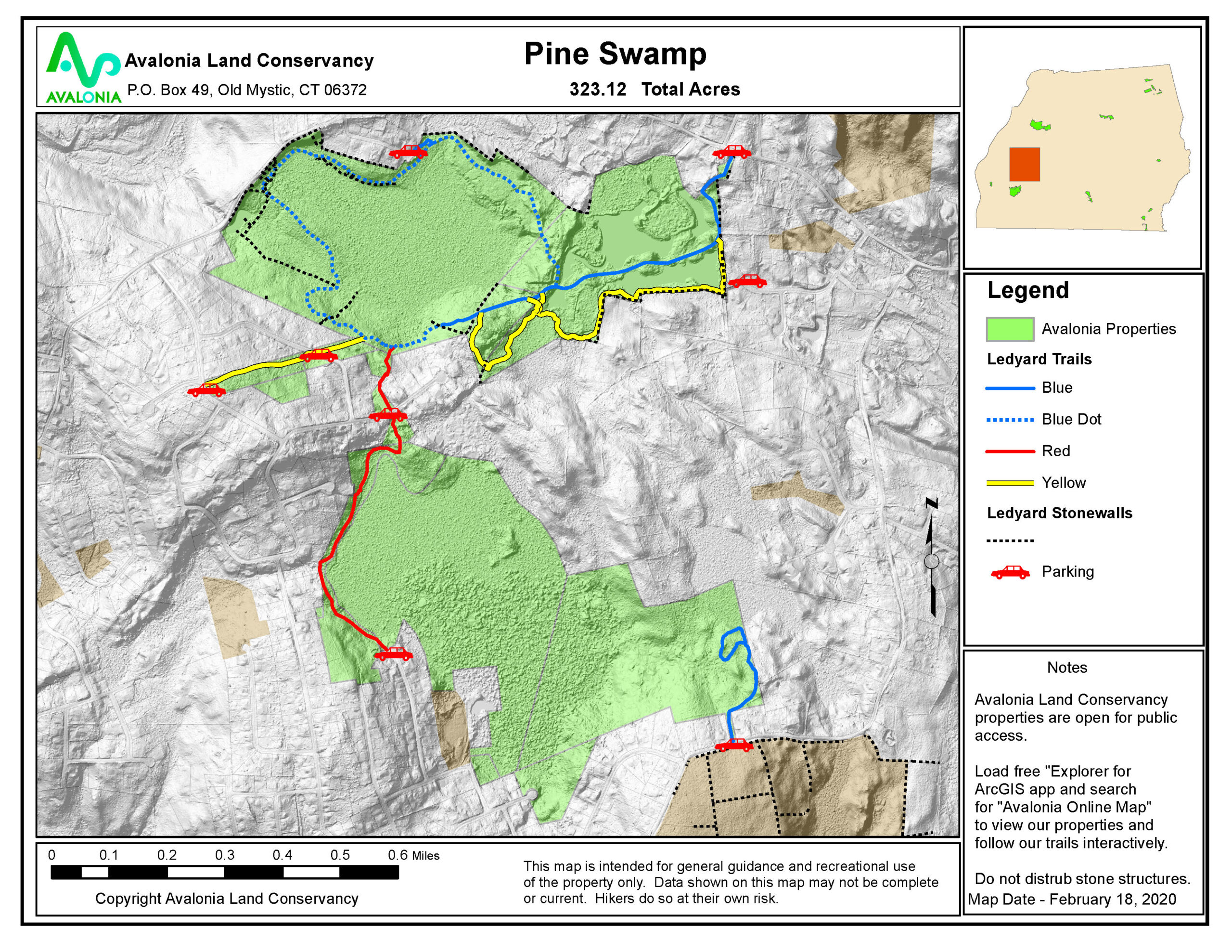 AVALONIA
Avalonia Land Conservancy
P.O. Box 49, Old Mystic, CT 06372

Pine Swamp
323.12 Total Acres

Legend
Avalonia Properties
Ledyard Trails
Blue
Blue Dot
Red
Yellow
Ledyard Stonewalls
Parking

N

Notes

Avalonia Land Conservancy properties are open for public access.

Load free "Explorer for ArcGIS app and search for "Avalonia Online Map" to view our properties and follow our trails interactively.

Do not distrub stone structures.
Map Date - February 18, 2020

0 0.1 0.2 0.3 0.4 0.5 0.6 Miles
Copyright Avalonia Land Conservancy

This map is intended for general guidance and recreational use of the property only. Data shown on this map may not be complete or current. Hikers do so at their own risk.